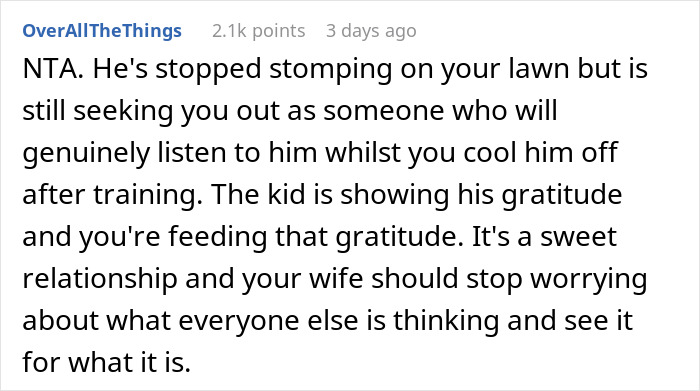 OverAllTheThings 2.1k points 3 days ago

NTA. He's stopped stomping on your lawn but is still seeking you out as someone who will genuinely listen to him whilst you cool him off after training. The kid is showing his gratitude and you're feeding that gratitude. It's a sweet relationship and your wife should stop worrying about what everyone else is thinking and see it for what it is.